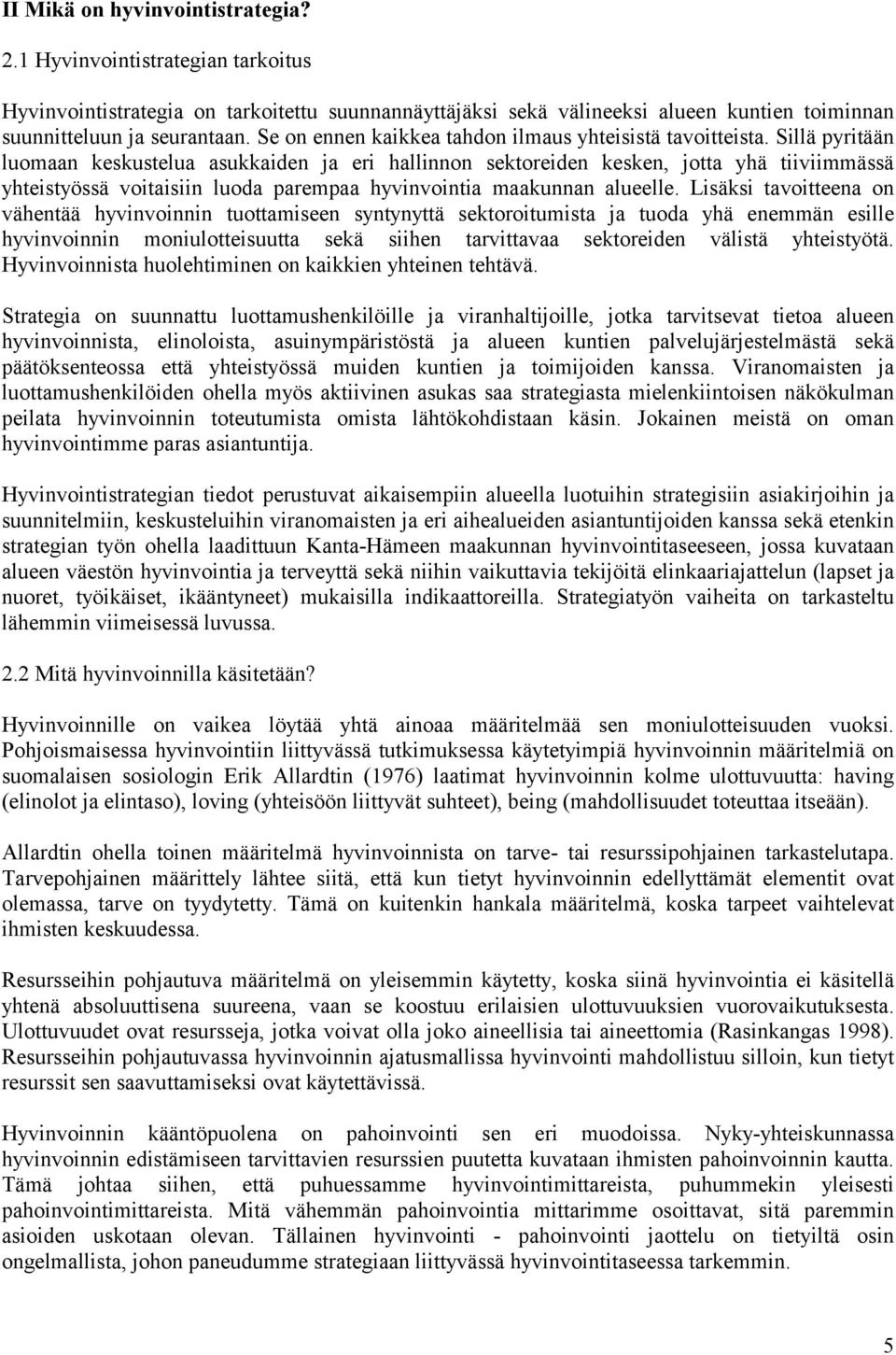 II Mikä on hyvinvointistrategia?

2.1 Hyvinvointistrategian tarkoitus

Hyvinvointistrategia on tarkoitettu suunnannäyttäjäksi sekä välineeksi alueen kuntien toiminnan suunnitteluun ja seurantaan. Se on ennen kaikkea tahdon ilmaus yhteisistä tavoitteista. Sillä pyritään luomaan keskustelua asukkaiden ja eri hallinnon sektoreiden kesken, jotta yhä tiiviimmässä yhteistyössä voitaisiin luoda parempaa hyvinvointia maakunnan alueelle. Lisäksi tavoitteena on vähentää hyvinvoinnin tuottamiseen syntynyttä sektoroitumista ja tuoda yhä enemmän esille hyvinvoinnin moniulotteisuutta sekä siihen tarvittavaa sektoreiden välistä yhteistyötä. Hyvinvoinnista huolehtiminen on kaikkien yhteinen tehtävä.

Strategia on suunnattu luottamushenkilöille ja viranhaltijoille, jotka tarvitsevat tietoa alueen hyvinvoinnista, elinoloista, asuinympäristöstä ja alueen kuntien palvelujärjestelmästä sekä päätöksenteossa että yhteistyössä muiden kuntien ja toimijoiden kanssa. Viranomaisten ja luottamushenkilöiden ohella myös aktiivinen asukas saa strategiasta mielenkiintoisen näkökulman peilata hyvinvoinnin toteutumista omista lähtökohdistaan käsin. Jokainen meistä on oman hyvinvointimme paras asiantuntija.

Hyvinvointistrategian tiedot perustuvat aikaisempiin alueella luotuihin strategisiin asiakirjoihin ja suunnitelmiin, keskusteluihin viranomaisten ja eri aihealueiden asiantuntijoiden kanssa sekä etenkin strategian työn ohella laadittuun Kanta-Hämeen maakunnan hyvinvointitaseeseen, jossa kuvataan alueen väestön hyvinvointia ja terveyttä sekä niihin vaikuttavia tekijöitä elinkaariajattelun (lapset ja nuoret, työikäiset, ikääntyneet) mukaisilla indikaattoreilla. Strategiatyön vaiheita on tarkasteltu lähemmin viimeisessä luvussa.

2.2 Mitä hyvinvoinnilla käsitetään?

Hyvinvoinnille on vaikea löytää yhtä ainoaa määritelmää sen moniulotteisuuden vuoksi. Pohjoismaisessa hyvinvointiin liittyvässä tutkimuksessa käytetyimpiä hyvinvoinnin määritelmiä on suomalaisen sosiologin Erik Allardtin (1976) laatimat hyvinvoinnin kolme ulottuvuutta: having (elinolot ja elintaso), loving (yhteisöön liittyvät suhteet), being (mahdollisuudet toteuttaa itseään).

Allardtin ohella toinen määritelmä hyvinvoinnista on tarve- tai resurssipohjainen tarkastelutapa. Tarvepohjainen määrittely lähtee siitä, että kun tietyt hyvinvoinnin edellyttämät elementit ovat olemassa, tarve on tyydytetty. Tämä on kuitenkin hankala määritelmä, koska tarpeet vaihtelevat ihmisten keskuudessa.

Resursseihin pohjautuva määritelmä on yleisemmin käytetty, koska siinä hyvinvointia ei käsitellä yhtenä absoluuttisena suureena, vaan se koostuu erilaisien ulottuvuuksien vuorovaikutuksesta. Ulottuvuudet ovat resursseja, jotka voivat olla joko aineellisia tai aineettomia (Rasinkangas 1998). Resursseihin pohjautuvassa hyvinvoinnin ajatusmallissa hyvinvointi mahdollistuu silloin, kun tietyt resurssit sen saavuttamiseksi ovat käytettävissä.

Hyvinvoinnin kääntöpuolena on pahoinvointi sen eri muodoissa. Nyky-yhteiskunnassa hyvinvoinnin edistämiseen tarvittavien resurssien puutetta kuvataan ihmisten pahoinvoinnin kautta. Tämä johtaa siihen, että puhuessamme hyvinvointimittareista, puhummekin yleisesti pahoinvointimittareista. Mitä vähemmän pahoinvointia mittarimme osoittavat, sitä paremmin asioiden uskotaan olevan. Tällainen hyvinvointi - pahoinvointi jaottelu on tietyiltä osin ongelmallista, johon paneudumme strategiaan liittyvässä hyvinvointitaseessa tarkemmin.

5